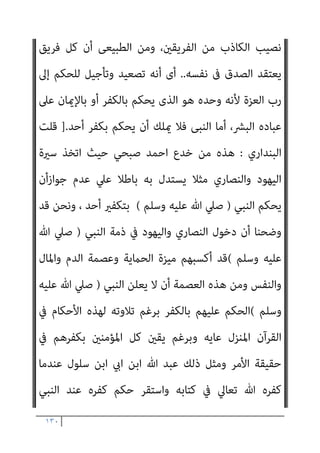 نصيب الكاذب من الفريقين، ومن الطبيعى أن كل فريق يعتقد الصدق فى نفسه.. أى أنه تصعيد وتأجيل للحكم إلى رب العزة لأنه وحده هو الذى يحكم بالكفر أو بالإيمان على عباده البشر، أما النبى فلا يملك أن يحكم بكفر أحد.[ قلت البنداري : هذه من خدع احمد صبحي حيث اتخذ سيرة اليهود والنصاري مثلا يستدل به باطلا علي عدم جوازأن يحكم النبي ( صلي الله عليه وسلم ) بتكفير أحد ، ونحن قد وضحنا أن دخول النصاري واليهود في ذمة النبي ( صلي الله عليه وسلم )قد أكسبهم ميزة الحماية وعصمة الدم والمال والنفس ومن هذه العصمة أن لا يعلن النبي ( صلي الله عليه وسلم )الحكم عليهم بالكفر برغم تلاوته لهذه الأحكام في القرآن المنزل عايه وبرغم يقين كل المؤمنين بكفرهم في حقيقة الأمر ومثل ذلك عبد الله ابن ابي ابن سلول عندما كفره الله تعالي في كتابه واستقر حكم كفره عند النبي

١٣٠